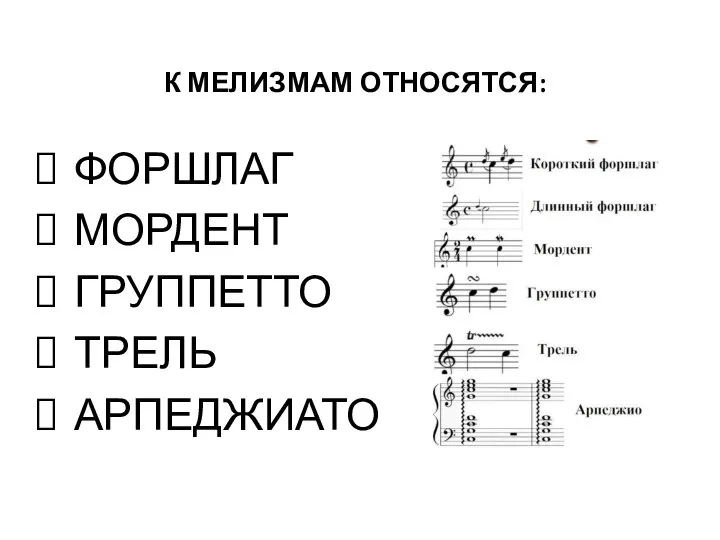 К МЕЛИЗМАМ ОТНОСЯТСЯ:

ФОРШЛАГ
МОРДЕНТ
ГРУППЕТТО
ТРЕЛЬ
АРПЕДЖИАТО

Короткий форшлаг
Длинный форшлаг
Мордент
Группетто
tr
Трель
Арпеджио